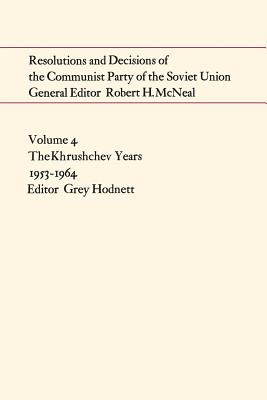 Resolutions and Decisions of the Communist Party of the Soviet Union
General Editor Robert H. McNeal

Volume 4
The Khrushchev Years
1953-1964
Editor Grey Hodnett